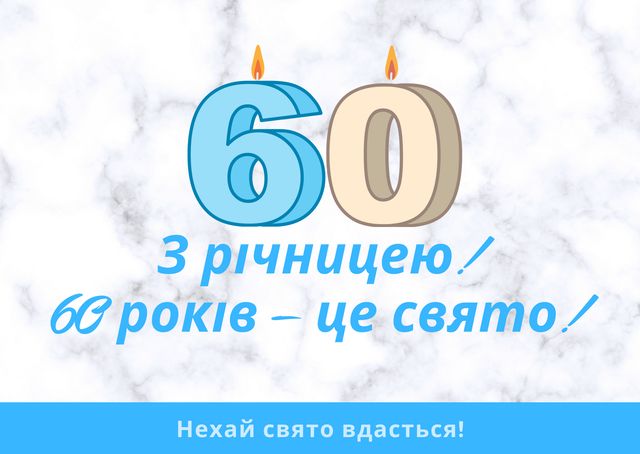 60

З річницею!
60 років – це свято!

Нехай свято вдасться!